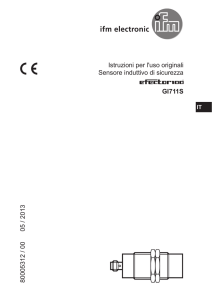 ifm electronic ifm

CE

Istruzioni per l'uso originali
Sensore induttivo di sicurezza
efector100
GI711S

IT

80005312 / 00 05 / 2013